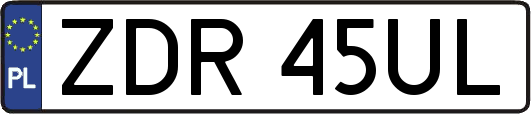 PL
ZDR 45UL